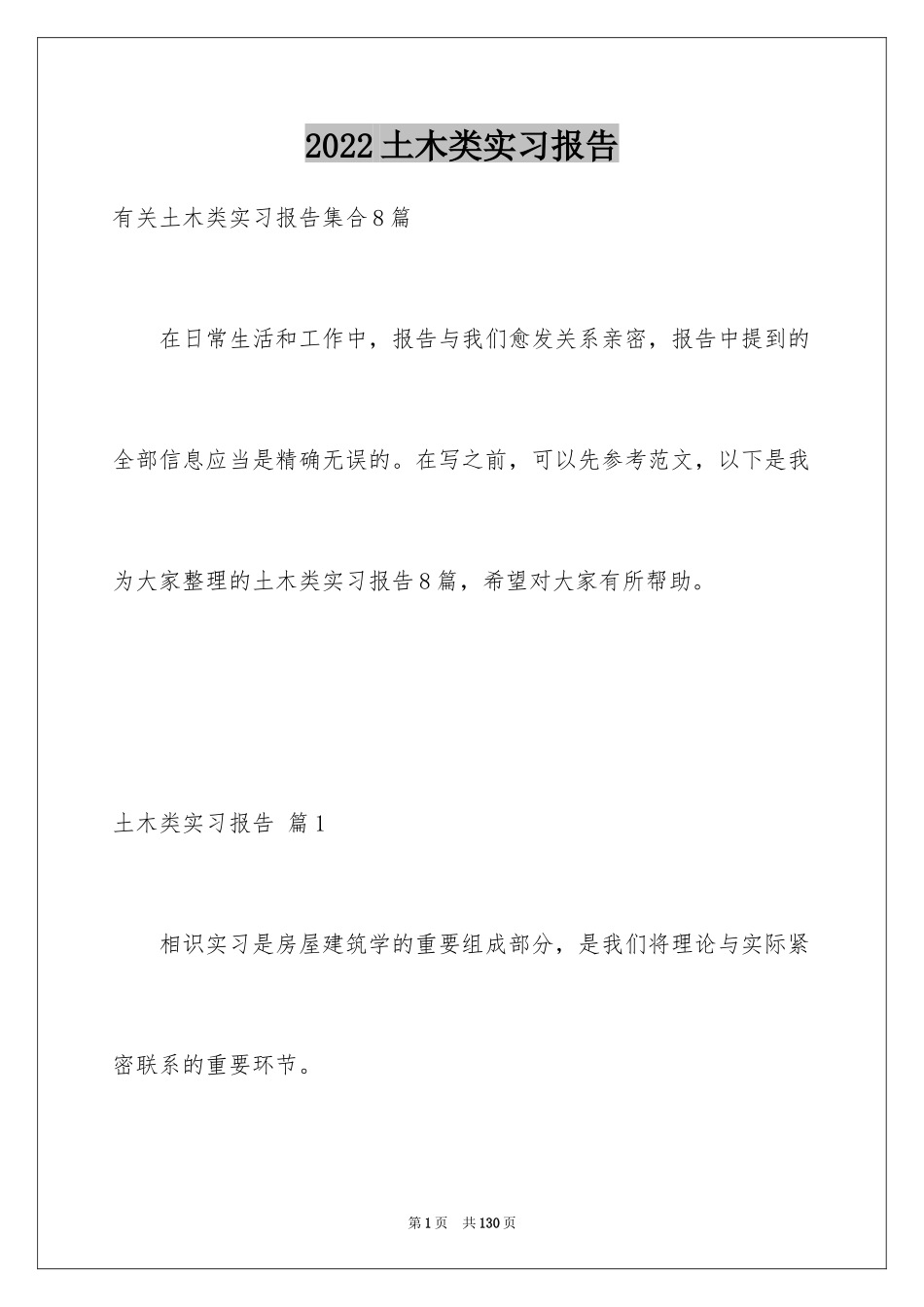 2022土木类实习报告

有关土木类实习报告集合8篇

在日常生活和工作中，报告与我们愈发关系亲密，报告中提到的全部信息应当是精确无误的。在写之前，可以先参考范文，以下是我为大家整理的土木类实习报告8篇，希望对大家有所帮助。

土木类实习报告 篇1

相识实习是房屋建筑学的重要组成部分，是我们将理论与实际紧密联系的重要环节。

第1页 共130页